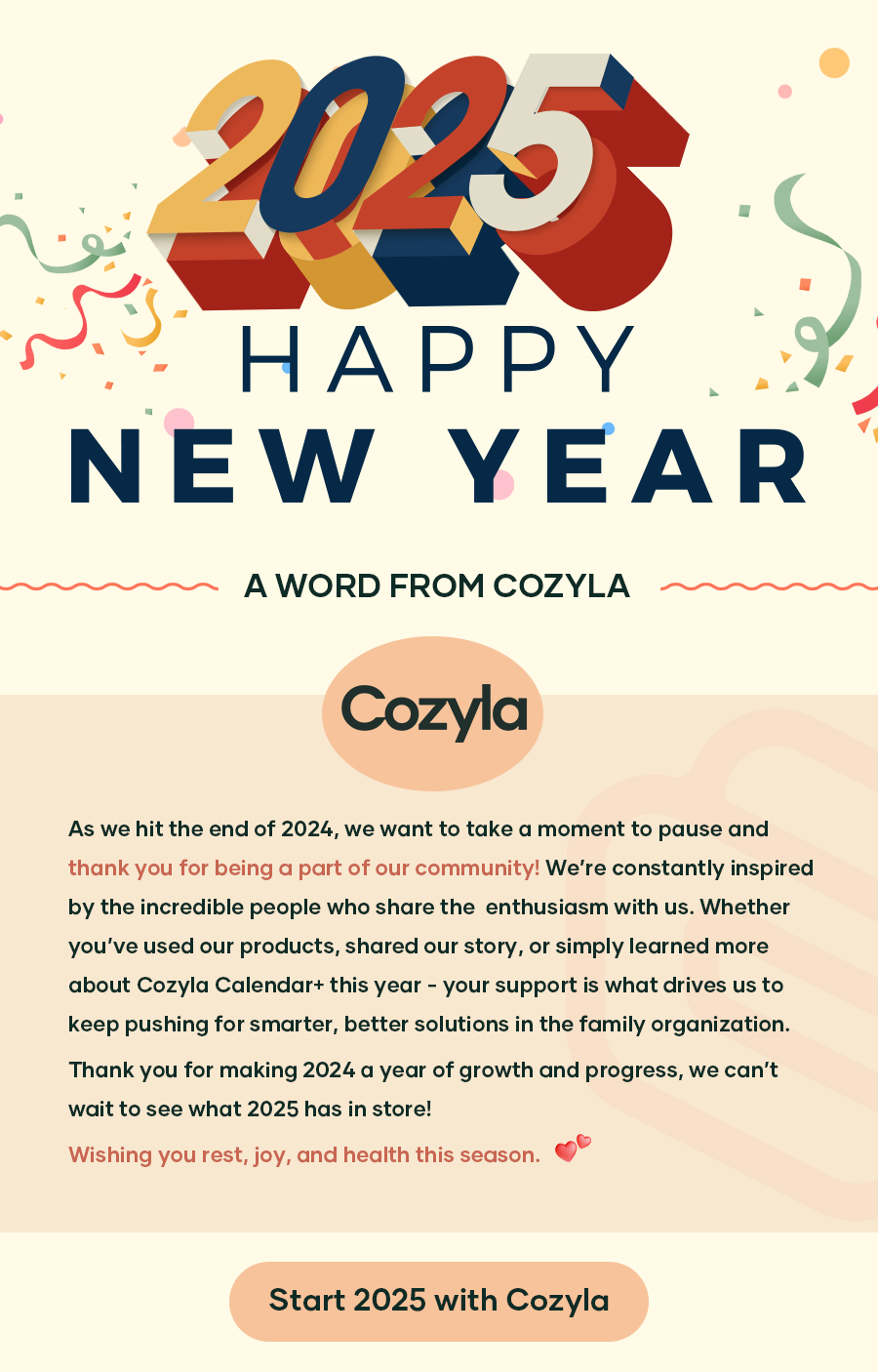 2025

HAPPY
NEW YEAR

A WORD FROM COZYLA

Cozyla

As we hit the end of 2024, we want to take a moment to pause and thank you for being a part of our community! We're constantly inspired by the incredible people who share the enthusiasm with us. Whether you've used our products, shared our story, or simply learned more about Cozyla Calendar+ this year - your support is what drives us to keep pushing for smarter, better solutions in the family organization.

Thank you for making 2024 a year of growth and progress, we can't wait to see what 2025 has in store!

Wishing you rest, joy, and health this season.

Start 2025 with Cozyla